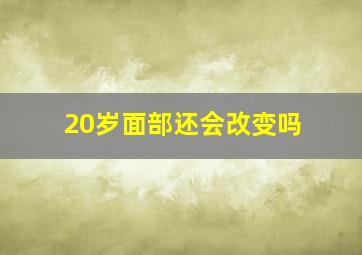 20岁面部还会改变吗